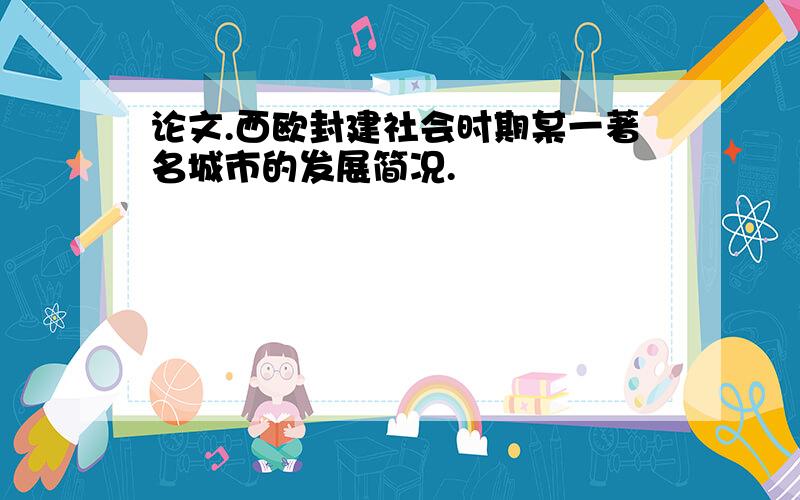 论文.西欧封建社会时期某一著名城市的发展简况.